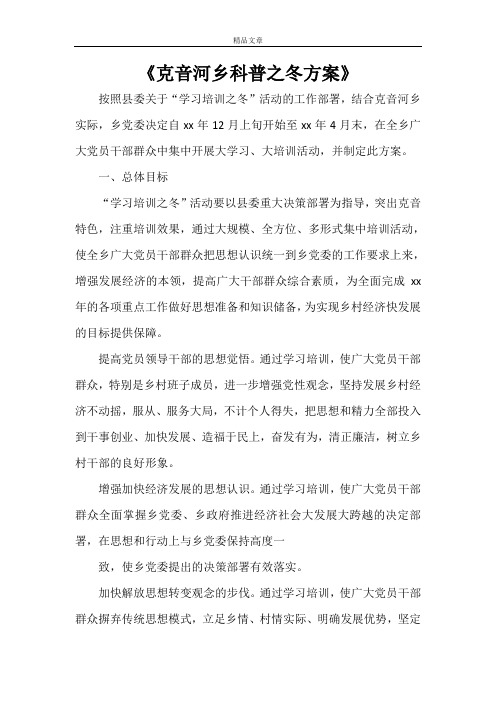 精品文章

《克音河乡科普之冬方案》

按照县委关于“学习培训之冬”活动的工作部署，结合克音河乡实际，乡党委决定自 xx 年 12 月上旬开始至 xx 年 4 月末，在全乡广大党员干部群众中集中开展大学习、大培训活动，并制定此方案。

一、总体目标

“学习培训之冬”活动要以县委重大决策部署为指导，突出克音特色，注重培训效果，通过大规模、全方位、多形式集中培训活动，使全乡广大党员干部群众把思想认识统一到乡党委的工作要求上来，增强发展经济的本领，提高广大干部群众综合素质，为全面完成 xx 年的各项重点工作做好思想准备和知识储备，为实现乡村经济快发展的目标提供保障。

提高党员领导干部的思想觉悟。通过学习培训，使广大党员干部群众，特别是乡村班子成员，进一步增强党性观念，坚持发展乡村经济不动摇，服从、服务大局，不计个人得失，把思想和精力全部投入到干事创业、加快发展、造福于民上，奋发有为，清正廉洁，树立乡村干部的良好形象。

增强加快经济发展的思想认识。通过学习培训，使广大党员干部群众全面掌握乡党委、乡政府推进经济社会大发展大跨越的决定部署，在思想和行动上与乡党委保持高度一

致，使乡党委提出的决策部署有效落实。

加快解放思想转变观念的步伐。通过学习培训，使广大党员干部群众摒弃传统思想模式，立足乡情、村情实际、明确发展优势，坚定